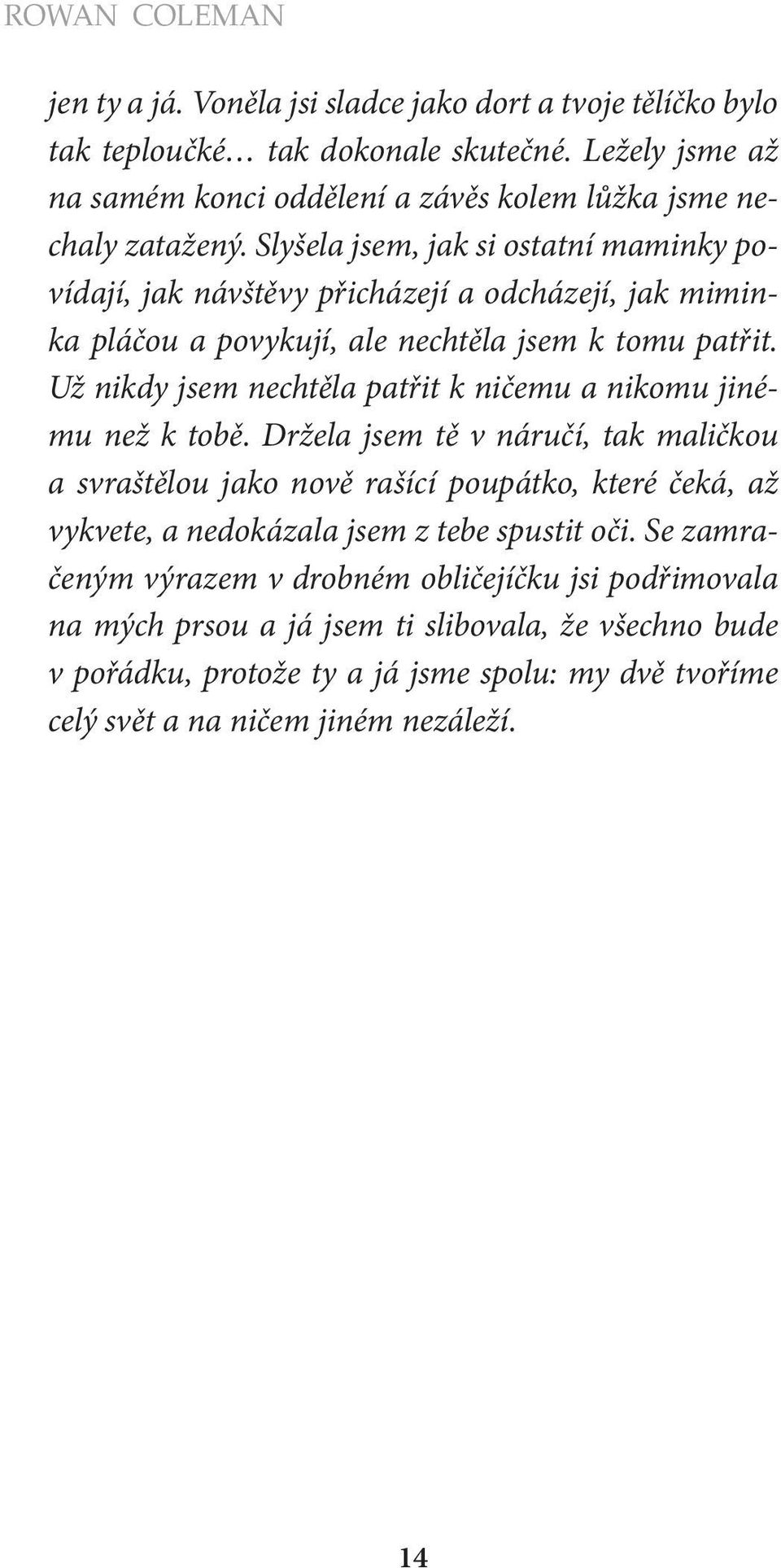 ROWAN COLEMAN

jen ty a já. Voněla jsi sladce jako dort a tvoje tělíčko bylo tak teploučké… tak dokonale skutečné. Ležely jsme až na samém konci oddělení a závěs kolem lůžka jsme nechaly zatažený. Slyšela jsem, jak si ostatní maminky povídají, jak návštěvy přicházejí a odcházejí, jak miminka pláčou a povykují, ale nechtěla jsem k tomu patřit. Už nikdy jsem nechtěla patřit k ničemu a nikomu jinému než k tobě. Držela jsem tě v náručí, tak maličkou a svraštělou jako nově rašící poupátko, které čeká, až vykvete, a nedokázala jsem z tebe spustit oči. Se zamračeným výrazem v drobném obličejíčku jsi podřimovala na mých prsou a já jsem ti slibovala, že všechno bude v pořádku, protože ty a já jsme spolu: my dvě tvoříme celý svět a na ničem jiném nezáleží.

14